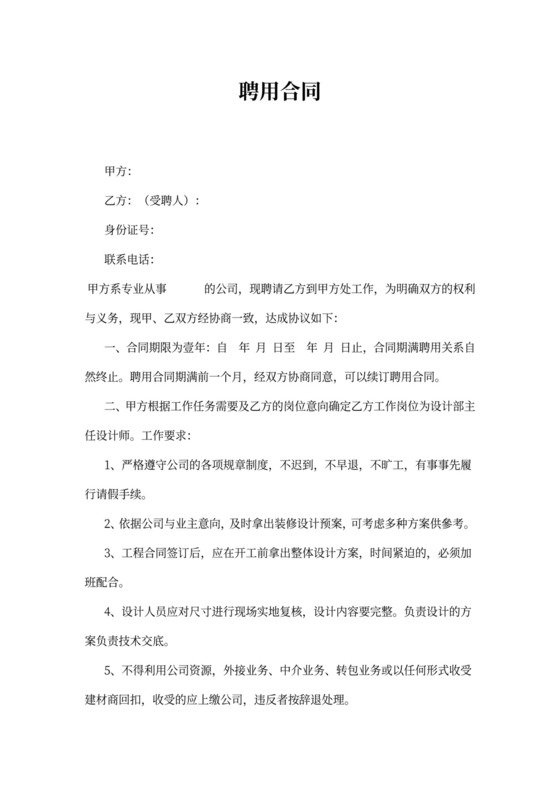 聘用合同

甲方：

乙方：（受聘人）：

身份证号：

联系电话：

甲方系专业从事 的公司，现聘请乙方到甲方处工作，为明确双方的权利与义务，现甲、乙双方经协商一致，达成协议如下：

一、合同期限为壹年：自 年 月 日至 年 月 日止，合同期满聘用关系自然终止。聘用合同期满前一个月，经双方协商同意，可以续订聘用合同。

二、甲方根据工作任务需要及乙方的岗位意向确定乙方工作岗位为设计部主任设计师。工作要求：

1、严格遵守公司的各项规章制度，不迟到，不早退，不旷工，有事事先履行请假手续。

2、依据公司与业主意向，及时拿出装修设计预案，可考虑多种方案供参考。

3、工程合同签订后，应在开工前拿出整体设计方案，时间紧迫的，必须加班配合。

4、设计人员应对尺寸进行现场实地复核，设计内容要完整。负责设计的方案负责技术交底。

5、不得利用公司资源，外接业务、中介业务、转包业务或以任何形式收受建材商回扣，收受的应上缴公司，违反者按辞退处理。